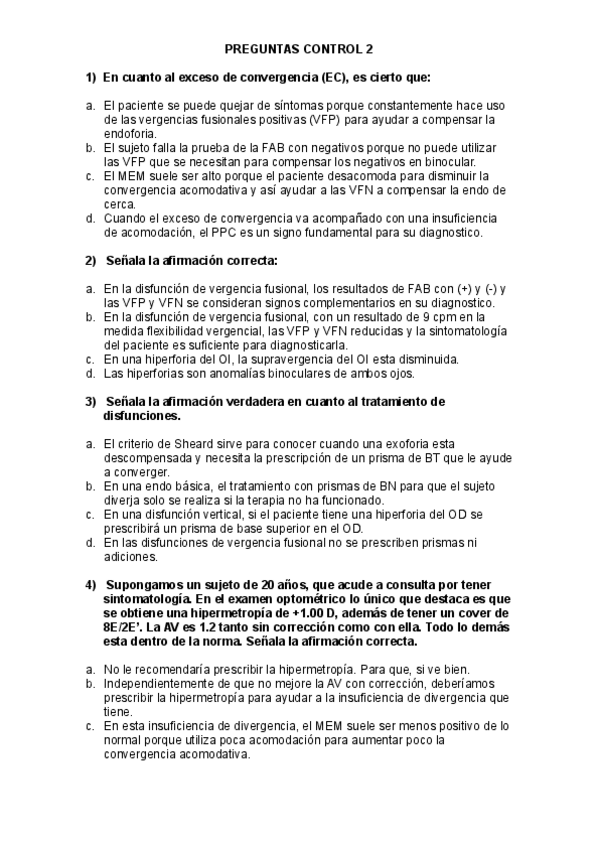 PREGUNTAS CONTROL 2

1) En cuanto al exceso de convergencia (EC), es cierto que:

a. El paciente se puede quejar de síntomas porque constantemente hace uso de las vergencias fusionales positivas (VFP) para ayudar a compensar la endoforia.
b. El sujeto falla la prueba de la FAB con negativos porque no puede utilizar las VFP que se necesitan para compensar los negativos en binocular.
c. El MEM suele ser alto porque el paciente desacomoda para disminuir la convergencia acomodativa y así ayudar a las VFN a compensar la endo de cerca.
d. Cuando el exceso de convergencia va acompañado con una insuficiencia de acomodación, el PPC es un signo fundamental para su diagnostico.

2) Señala la afirmación correcta:

a. En la disfunción de vergencia fusional, los resultados de FAB con (+) y (-) y las VFP y VFN se consideran signos complementarios en su diagnostico.
b. En la disfunción de vergencia fusional, con un resultado de 9 cpm en la medida flexibilidad vergencial, las VFP y VFN reducidas y la sintomatología del paciente es suficiente para diagnosticarla.
c. En una hiperforia del OI, la supravergencia del OI esta disminuida.
d. Las hiperforias son anomalías binoculares de ambos ojos.

3) Señala la afirmación verdadera en cuanto al tratamiento de disfunciones.

a. El criterio de Sheard sirve para conocer cuando una exoforia esta descompensada y necesita la prescripción de un prisma de BT que le ayude a converger.
b. En una endo básica, el tratamiento con prismas de BN para que el sujeto diverja solo se realiza si la terapia no ha funcionado.
c. En una disfunción vertical, si el paciente tiene una hiperforia del OD se prescribirá un prisma de base superior en el OD.
d. En las disfunciones de vergencia fusional no se prescriben prismas ni adiciones.

4) Supongamos un sujeto de 20 años, que acude a consulta por tener sintomatología. En el examen optométrico lo único que destaca es que se obtiene una hipermetropía de +1.00 D, además de tener un cover de 8E/2E'. La AV es 1.2 tanto sin corrección como con ella. Todo lo demás esta dentro de la norma. Señala la afirmación correcta.

a. No le recomendaría prescribir la hipermetropía. Para que, si ve bien.
b. Independientemente de que no mejore la AV con corrección, deberíamos prescribir la hipermetropía para ayudar a la insuficiencia de divergencia que tiene.
c. En esta insuficiencia de divergencia, el MEM suele ser menos positivo de lo normal porque utiliza poca acomodación para aumentar poco la convergencia acomodativa.